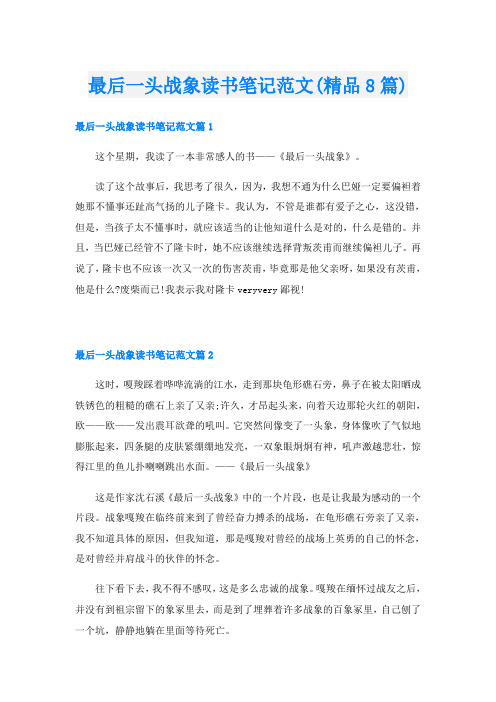 最后一头战象读书笔记范文(精品8篇)

最后一头战象读书笔记范文篇1

这个星期，我读了一本非常感人的书——《最后一头战象》。

读了这个故事后，我思考了很久，因为，我想不通为什么巴娅一定要偏袒着她那不懂事还趾高气扬的儿子隆卡。我认为，不管是谁都有爱子之心，这没错，但是，当孩子太不懂事时，就应该适当的让他知道什么是对的，什么是错的。并且，当巴娅已经管不了隆卡时，她不应该继续选择背叛茨甫而继续偏袒儿子。再说了，隆卡也不应该一次又一次的伤害茨甫，毕竟那是他父亲呀，如果没有茨甫，他是什么?废柴而已!我表示我对隆卡veryvery鄙视!

最后一头战象读书笔记范文篇2

这时，嘎羧踩着哗哗流淌的江水，走到那块龟形礁石旁，鼻子在被太阳晒成铁锈色的粗糙的礁石上亲了又亲;许久，才昂起头来，向着天边那轮火红的朝阳，欧——欧——发出震耳欲聋的吼叫。它突然间像变了一头象，身体像吹了气似地膨胀起来，四条腿的皮肤紧绷绷地发亮，一双象眼炯炯有神，吼声激越悲壮，惊得江里的鱼儿扑喇喇跳出水面。——《最后一头战象》

这是作家沈石溪《最后一头战象》中的一个片段，也是让我最为感动的一个片段。战象嘎羧在临终前来到了曾经奋力搏杀的战场，在龟形礁石旁亲了又亲，我不知道具体的原因，但我知道，那是嘎羧对曾经的战场上英勇的自己的怀念，是对曾经并肩战斗的伙伴的怀念。

往下看下去，我不得不感叹，这是多么忠诚的战象。嘎羧在缅怀过战友之后，并没有到祖宗留下的象冢里去，而是到了埋葬着许多战象的百象冢里，自己刨了一个坑，静静地躺在里面等待死亡。